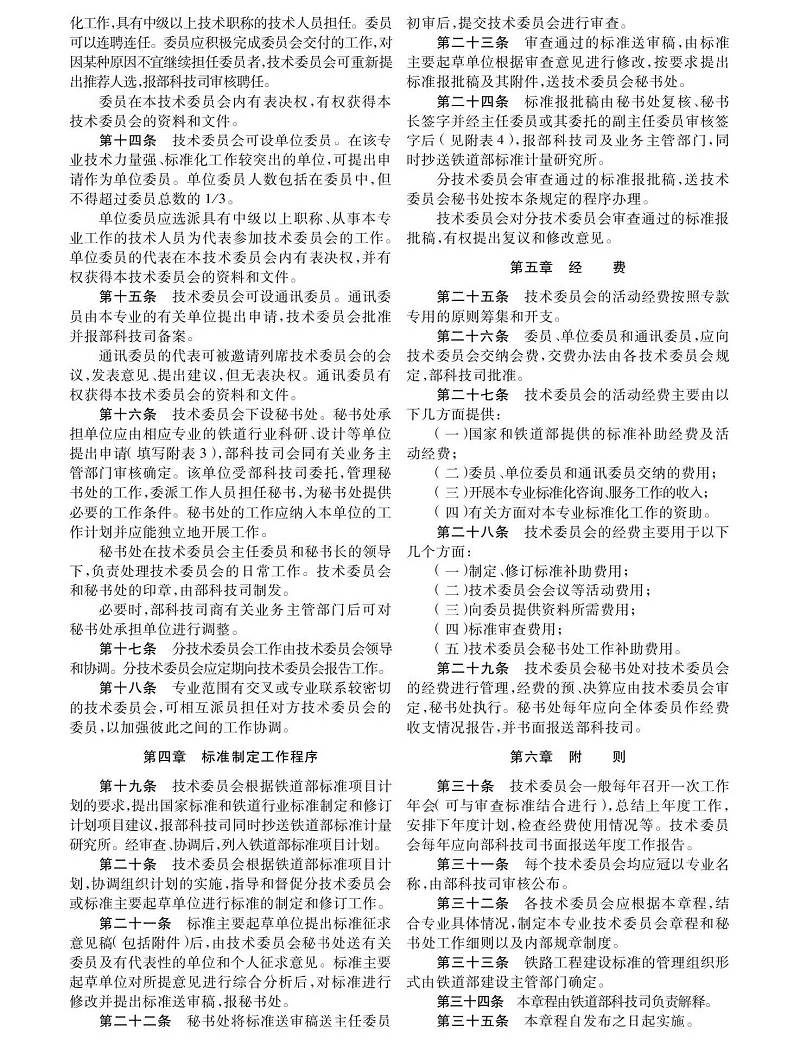 化工作,具有中级以上技术职称的技术人员担任。委员可以连聘连任。委员应积极完成委员会交付的工作,对因某种原因不宜继续担任委员者,技术委员会可重新提出推荐人选,报部科技司审核聘任。

委员在本技术委员会内有表决权,有权获得本技术委员会的资料和文件。

第十四条　技术委员会可设单位委员。在该专业技术力量强、标准化工作较突出的单位,可提出申请作为单位委员。单位委员人数包括在委员中,但不得超过委员总数的1/3。

单位委员应选派具有中级以上职称、从事本专业工作的技术人员为代表参加技术委员会的工作。单位委员的代表在本技术委员会内有表决权,并有权获得本技术委员会的资料和文件。

第十五条　技术委员会可设通讯委员。通讯委员由本专业的有关单位提出申请,技术委员会批准并报部科技司备案。

通讯委员的代表可被邀请列席技术委员会的会议,发表意见、提出建议,但无表决权。通讯委员有权获得本技术委员会的资料和文件。

第十六条　技术委员会下设秘书处。秘书处承担单位应由相应专业的铁道行业科研、设计等单位提出申请(填写附表3),部科技司会同有关业务主管部门审核确定。该单位受部科技司委托,管理秘书处的工作,委派工作人员担任秘书,为秘书处提供必要的工作条件。秘书处的工作应纳入本单位的工作计划并应能独立地开展工作。

秘书处在技术委员会主任委员和秘书长的领导下,负责处理技术委员会的日常工作。技术委员会和秘书处的印章,由部科技司制发。

必要时,部科技司商有关业务主管部门后可对秘书处承担单位进行调整。

第十七条　分技术委员会工作由技术委员会领导和协调。分技术委员会应定期向技术委员会报告工作。

第十八条　专业范围有交叉或专业联系较密切的技术委员会,可相互派员担任对方技术委员会的委员,以加强彼此之间的工作协调。

第四章　标准制定工作程序

第十九条　技术委员会根据铁道部标准项目计划的要求,提出国家标准和铁道行业标准制定和修订计划项目建议,报部科技司同时抄送铁道部标准计量研究所。经审查、协调后,列入铁道部标准项目计划。

第二十条　技术委员会根据铁道部标准项目计划,协调组织计划的实施,指导和督促分技术委员会或标准主要起草单位进行标准的制定和修订工作。

第二十一条　标准主要起草单位提出标准征求意见稿(包括附件)后,由技术委员会秘书处送有关委员及有代表性的单位和个人征求意见。标准主要起草单位对所提意见进行综合分析后,对标准进行修改并提出标准送审稿,报秘书处。

第二十二条　秘书处将标准送审稿送主任委员初审后,提交技术委员会进行审查。

第二十三条　审查通过的标准送审稿,由标准主要起草单位根据审查意见进行修改,按要求提出标准报批稿及其附件,送技术委员会秘书处。

第二十四条　标准报批稿由秘书处复核、秘书长签字并经主任委员或其委托的副主任委员审核签字后(见附表4),报部科技司及业务主管部门,同时抄送铁道部标准计量研究所。

分技术委员会审查通过的标准报批稿,送技术委员会秘书处按本条规定的程序办理。

技术委员会对分技术委员会审查通过的标准报批稿,有权提出复议和修改意见。

第五章　经　　费

第二十五条　技术委员会的活动经费按照专款专用的原则筹集和开支。

第二十六条　委员、单位委员和通讯委员,应向技术委员会交纳会费,交费办法由各技术委员会规定,部科技司批准。

第二十七条　技术委员会的活动经费主要由以下几方面提供:

(一)国家和铁道部提供的标准补助经费及活动经费;

(二)委员、单位委员和通讯委员交纳的费用;

(三)开展本专业标准化咨询、服务工作的收入;

(四)有关方面对本专业标准化工作的资助。

第二十八条　技术委员会的经费主要用于以下几个方面:

(一)制定、修订标准补助费用;

(二)技术委员会会议等活动费用;

(三)向委员提供资料所需费用;

(四)标准审查费用;

(五)技术委员会秘书处工作补助费用。

第二十九条　技术委员会秘书处对技术委员会的经费进行管理,经费的预、决算应由技术委员会审定,秘书处执行。秘书处每年应向全体委员作经费收支情况报告,并书面报送部科技司。

第六章　附　　则

第三十条　技术委员会一般每年召开一次工作年会(可与审查标准结合进行),总结上年度工作,安排下年度计划,检查经费使用情况等。技术委员会每年应向部科技司书面报送年度工作报告。

第三十一条　每个技术委员会均应冠以专业名称,由部科技司审核公布。

第三十二条　各技术委员会应根据本章程,结合专业具体情况,制定本专业技术委员会章程和秘书处工作细则以及内部规章制度。

第三十三条　铁路工程建设标准的管理组织形式由铁道部建设主管部门确定。

第三十四条　本章程由铁道部科技司负责解释。

第三十五条　本章程自发布之日起实施。